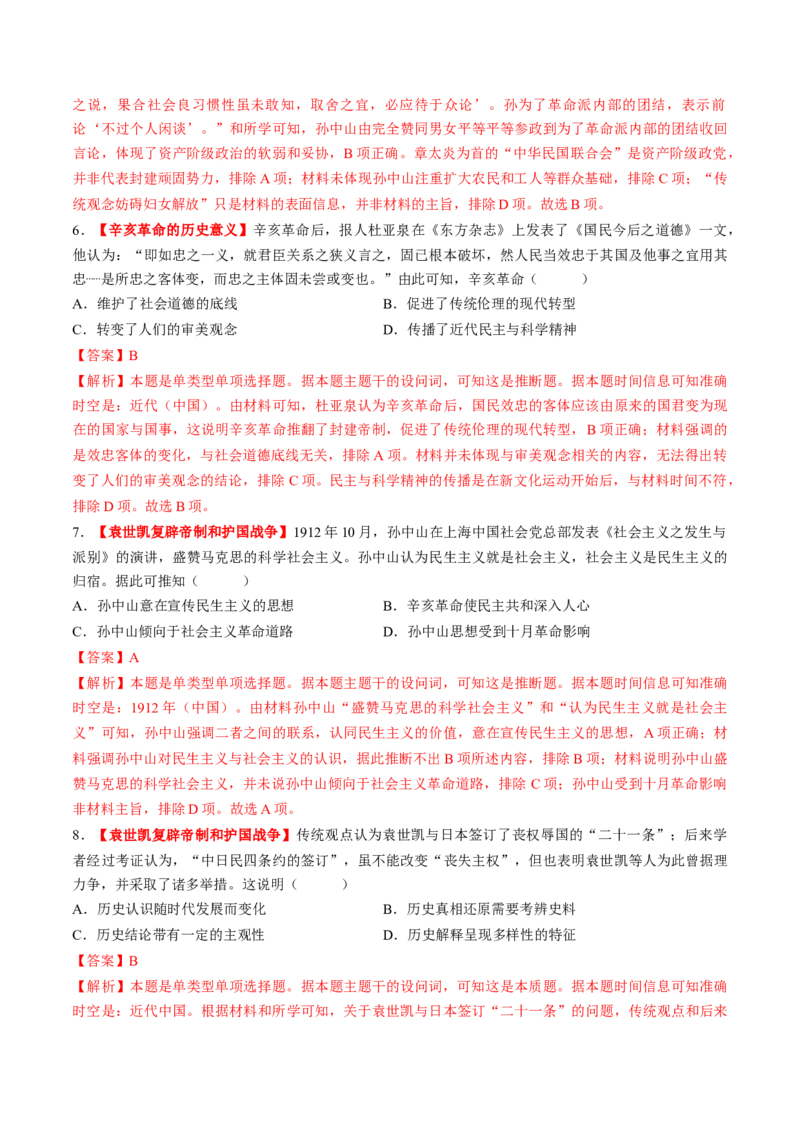 之说，果合社会良习惯性虽未敢知，取舍之宜，必应待于众论’。孙为了革命派内部的团结，表示前论‘不过个人闲谈’。”和所学可知，孙中山由完全赞同男女平等平等参政到为了革命派内部的团结收回言论，体现了资产阶级政治的软弱和妥协，B 项正确。章太炎为首的“中华民国联合会”是资产阶级政党，并非代表封建顽固势力，排除 A 项；材料未体现孙中山注重扩大农民和工人等群众基础，排除 C 项；“传统观念妨碍妇女解放”只是材料的表面信息，并非材料的主旨，排除 D 项。故选 B 项。

6．【辛亥革命的历史意义】辛亥革命后，报人杜亚泉在《东方杂志》上发表了《国民今后之道德》一文，他认为：“即如忠之一义，就君臣关系之狭义言之，固已根本破坏，然人民当效忠于其国及他事之宜用其忠……是所忠之客体变，而忠之主体固未尝或变也。”由此可知，辛亥革命（　　）

A．维护了社会道德的底线　　B．促进了传统伦理的现代转型

C．转变了人们的审美观念　　D．传播了近代民主与科学精神

【答案】B

【解析】本题是单类型单项选择题。据本题主题干的设问词，可知这是推断题。据本题时间信息可知准确时空是：近代（中国）。由材料可知，杜亚泉认为辛亥革命后，国民效忠的客体应该由原来的国君变为现在的国家与国事，这说明辛亥革命推翻了封建帝制，促进了传统伦理的现代转型，B 项正确；材料强调的是效忠客体的变化，与社会道德底线无关，排除 A 项。材料并未体现与审美观念相关的内容，无法得出转变了人们的审美观念的结论，排除 C 项。民主与科学精神的传播是在新文化运动开始后，与材料时间不符，排除 D 项。故选 B 项。

7．【袁世凯复辟帝制和护国战争】1912 年 10 月，孙中山在上海中国社会党总部发表《社会主义之发生与派别》的演讲，盛赞马克思的科学社会主义。孙中山认为民生主义就是社会主义，社会主义是民生主义的归宿。据此可推知（　　）

A．孙中山意在宣传民生主义的思想　　B．辛亥革命使民主共和深入人心

C．孙中山倾向于社会主义革命道路　　D．孙中山思想受到十月革命影响

【答案】A

【解析】本题是单类型单项选择题。据本题主题干的设问词，可知这是推断题。据本题时间信息可知准确时空是：1912 年（中国）。由材料孙中山“盛赞马克思的科学社会主义”和“认为民生主义就是社会主义”可知，孙中山强调二者之间的联系，认同民生主义的价值，意在宣传民生主义的思想，A 项正确；材料强调孙中山对民生主义与社会主义的认识，据此推断不出 B 项所述内容，排除 B 项；材料说明孙中山盛赞马克思的科学社会主义，并未说孙中山倾向于社会主义革命道路，排除 C 项；孙中山受到十月革命影响非材料主旨，排除 D 项。故选 A 项。

8．【袁世凯复辟帝制和护国战争】传统观点认为袁世凯与日本签订了丧权辱国的“二十一条”；后来学者经过考证认为，“中日民四条约的签订”，虽不能改变“丧失主权”，但也表明袁世凯等人为此曾据理力争，并采取了诸多举措。这说明（　　）

A．历史认识随时代发展而变化　　B．历史真相还原需要考辨史料

C．历史结论带有一定的主观性　　D．历史解释呈现多样性的特征

【答案】B

【解析】本题是单类型单项选择题。据本题主题干的设问词，可知这是本质题。据本题时间信息可知准确时空是：近代中国。根据材料和所学可知，关于袁世凯与日本签订“二十一条”的问题，传统观点和后来